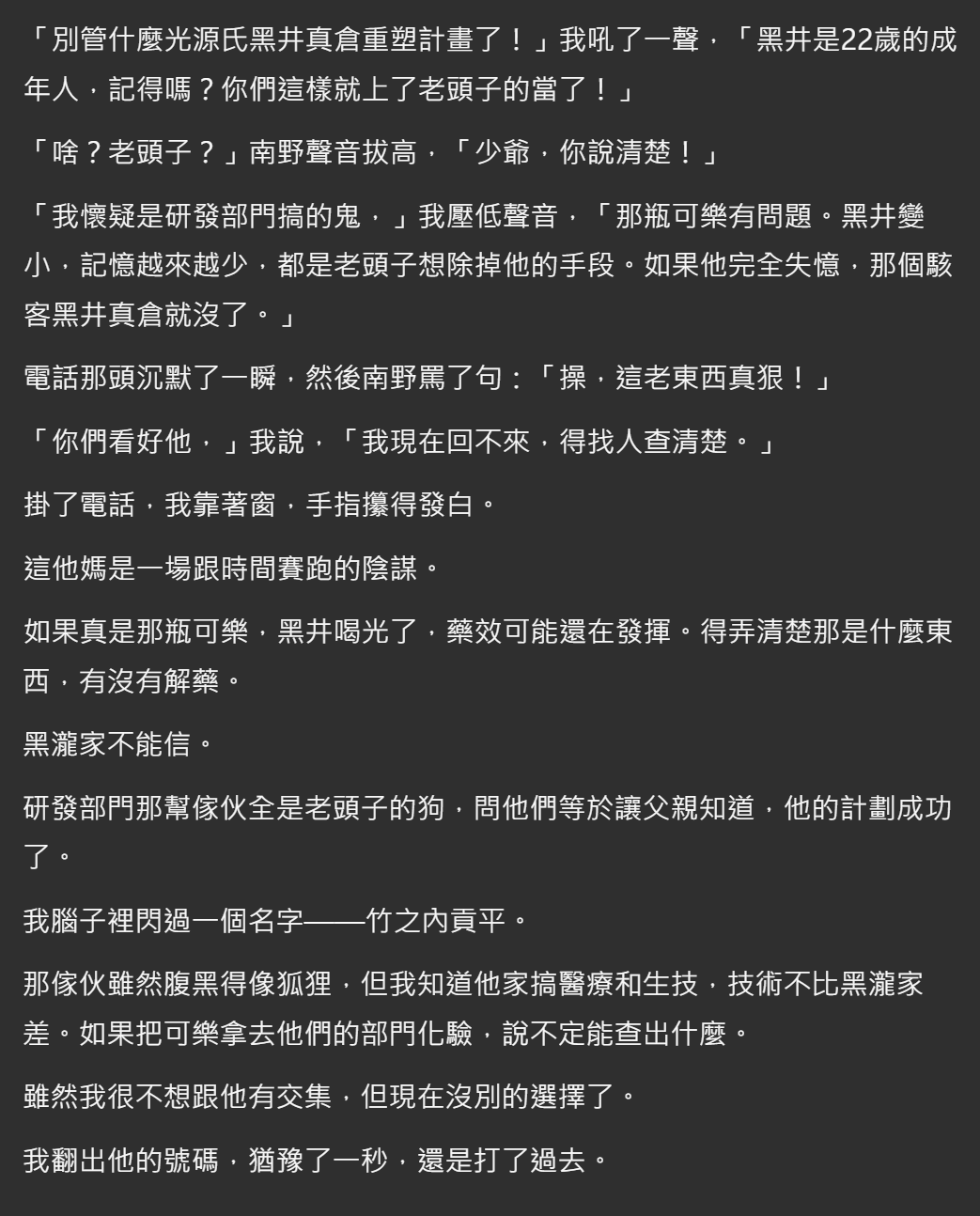 「別管什麼光源氏黑井真倉重塑計畫了！」我吼了一聲，「黑井是22歲的成年人，記得嗎？你們這樣就上了老頭子的當了！」

「啥？老頭子？」南野聲音拔高，「少爺，你說清楚！」

「我懷疑是研發部門搞的鬼，」我壓低聲音，「那瓶可樂有問題。黑井變小，記憶越來越少，都是老頭子想除掉他的手段。如果他完全失憶，那個駭客黑井真倉就沒了。」

電話那頭沉默了一瞬，然後南野罵了句：「操，這老東西真狠！」

「你們看好他，」我說，「我現在回不來，得找人查清楚。」

掛了電話，我靠著窗，手指攥得發白。

這他媽是一場跟時間賽跑的陰謀。

如果真是那瓶可樂，黑井喝光了，藥效可能還在發揮。得弄清楚那是什麼東西，有沒有解藥。

黑瀧家不能信。

研發部門那幫傢伙全是老頭子的狗，問他們等於讓父親知道，他的計劃成功了。

我腦子裡閃過一個名字——竹之內貢平。

那傢伙雖然腹黑得像狐狸，但我知道他家搞醫療和生技，技術不比黑瀧家差。如果把可樂拿去他們的部門化驗，說不定能查出什麼。

雖然我很不想跟他有交集，但現在沒別的選擇了。

我翻出他的號碼，猶豫了一秒，還是打了過去。